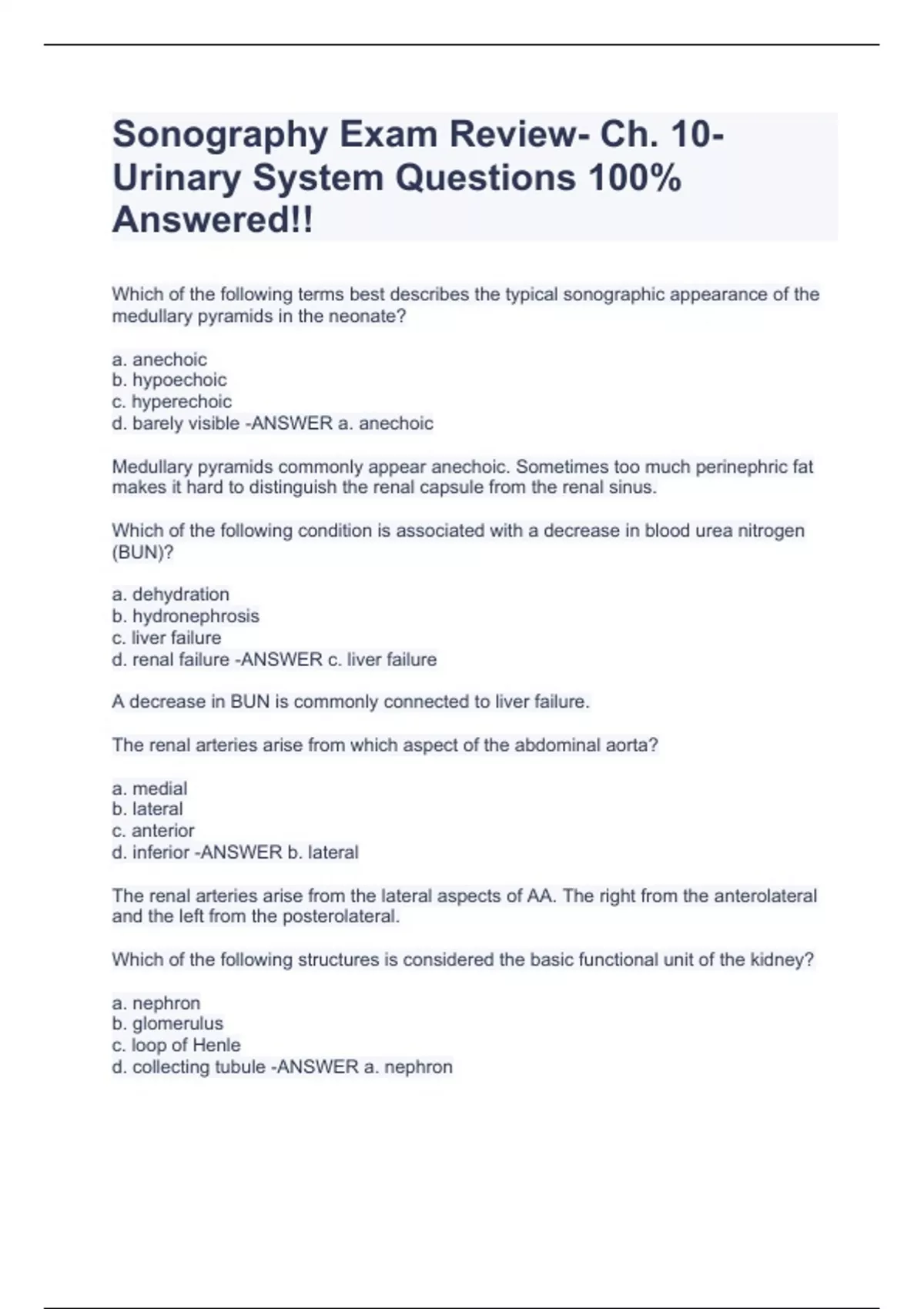 Sonography Exam Review- Ch. 10- Urinary System Questions 100% Answered!!

Which of the following terms best describes the typical sonographic appearance of the medullary pyramids in the neonate?

a. anechoic
b. hypoechoic
c. hyperechoic
d. barely visible -ANSWER a. anechoic

Medullary pyramids commonly appear anechoic. Sometimes too much perinephric fat makes it hard to distinguish the renal capsule from the renal sinus.

Which of the following condition is associated with a decrease in blood urea nitrogen (BUN)?

a. dehydration
b. hydronephrosis
c. liver failure
d. renal failure -ANSWER c. liver failure

A decrease in BUN is commonly connected to liver failure.

The renal arteries arise from which aspect of the abdominal aorta?

a. medial
b. lateral
c. anterior
d. inferior -ANSWER b. lateral

The renal arteries arise from the lateral aspects of AA. The right from the anterolateral and the left from the posterolateral.

Which of the following structures is considered the basic functional unit of the kidney?

a. nephron
b. glomerulus
c. loop of Henle
d. collecting tubule -ANSWER a. nephron